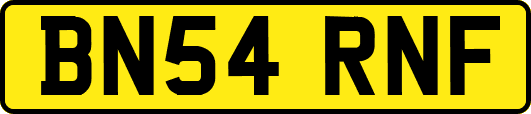 BN54 RNF